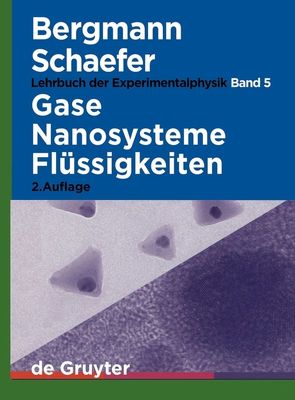 Bergmann
Schaefer
Lehrbuch der Experimentalphysik Band 5
Gase
Nanosysteme
Flüssigkeiten
2.Auflage

de Gruyter